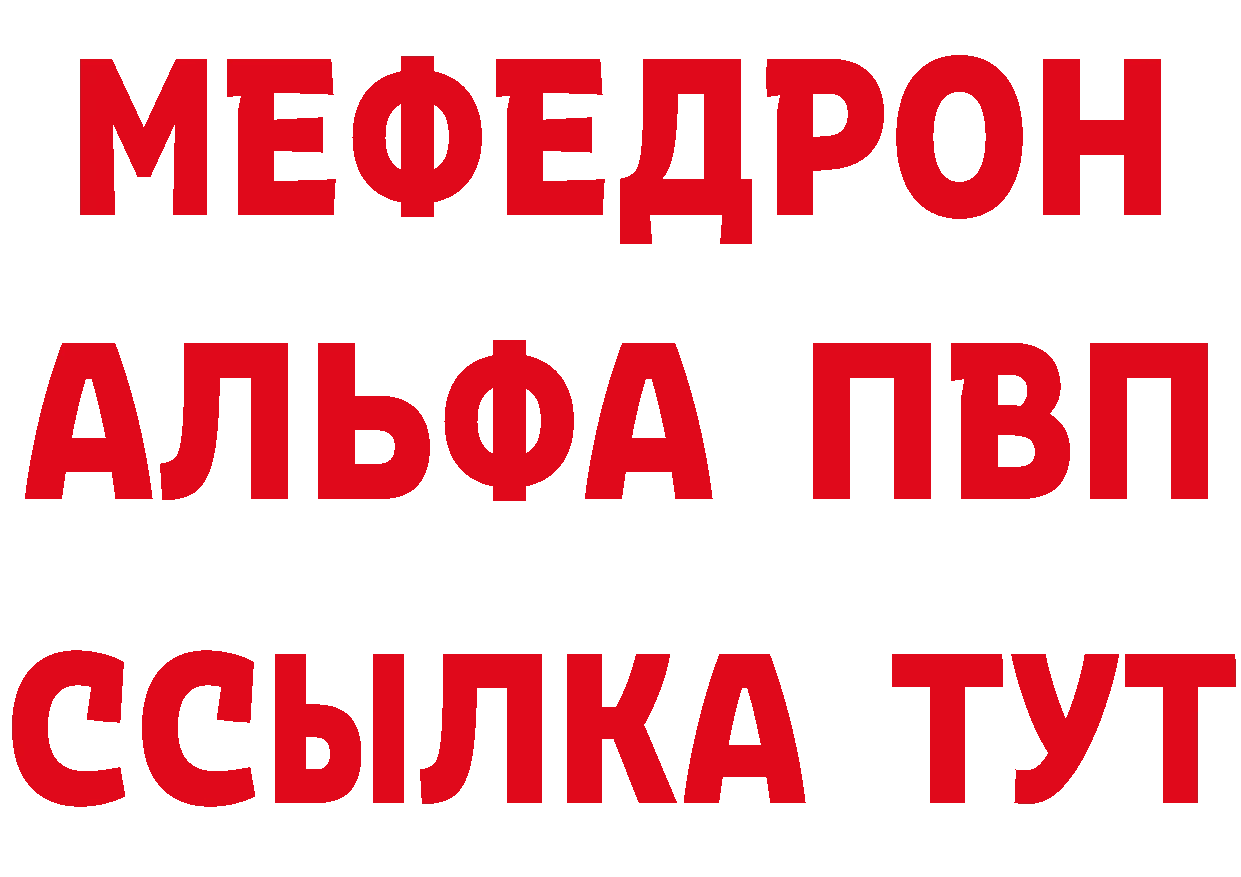 МЕФЕДРОН
АЛЬФА ПВП
ССЫЛКА ТУТ